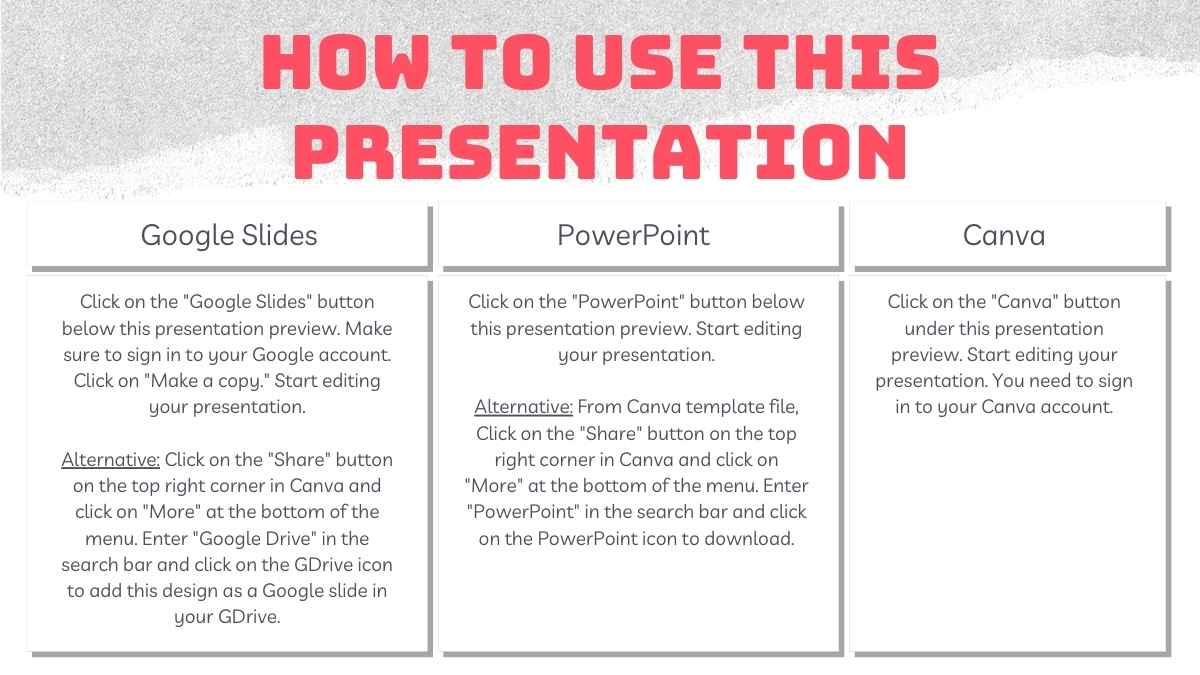 HOW TO USE THIS PRESENTATION

Google Slides

Click on the "Google Slides" button below this presentation preview. Make sure to sign in to your Google account. Click on "Make a copy." Start editing your presentation.

Alternative: Click on the "Share" button on the top right corner in Canva and click on "More" at the bottom of the menu. Enter "Google Drive" in the search bar and click on the GDrive icon to add this design as a Google slide in your GDrive.

PowerPoint

Click on the "PowerPoint" button below this presentation preview. Start editing your presentation.

Alternative: From Canva template file, Click on the "Share" button on the top right corner in Canva and click on "More" at the bottom of the menu. Enter "PowerPoint" in the search bar and click on the PowerPoint icon to download.

Canva

Click on the "Canva" button under this presentation preview. Start editing your presentation. You need to sign in to your Canva account.